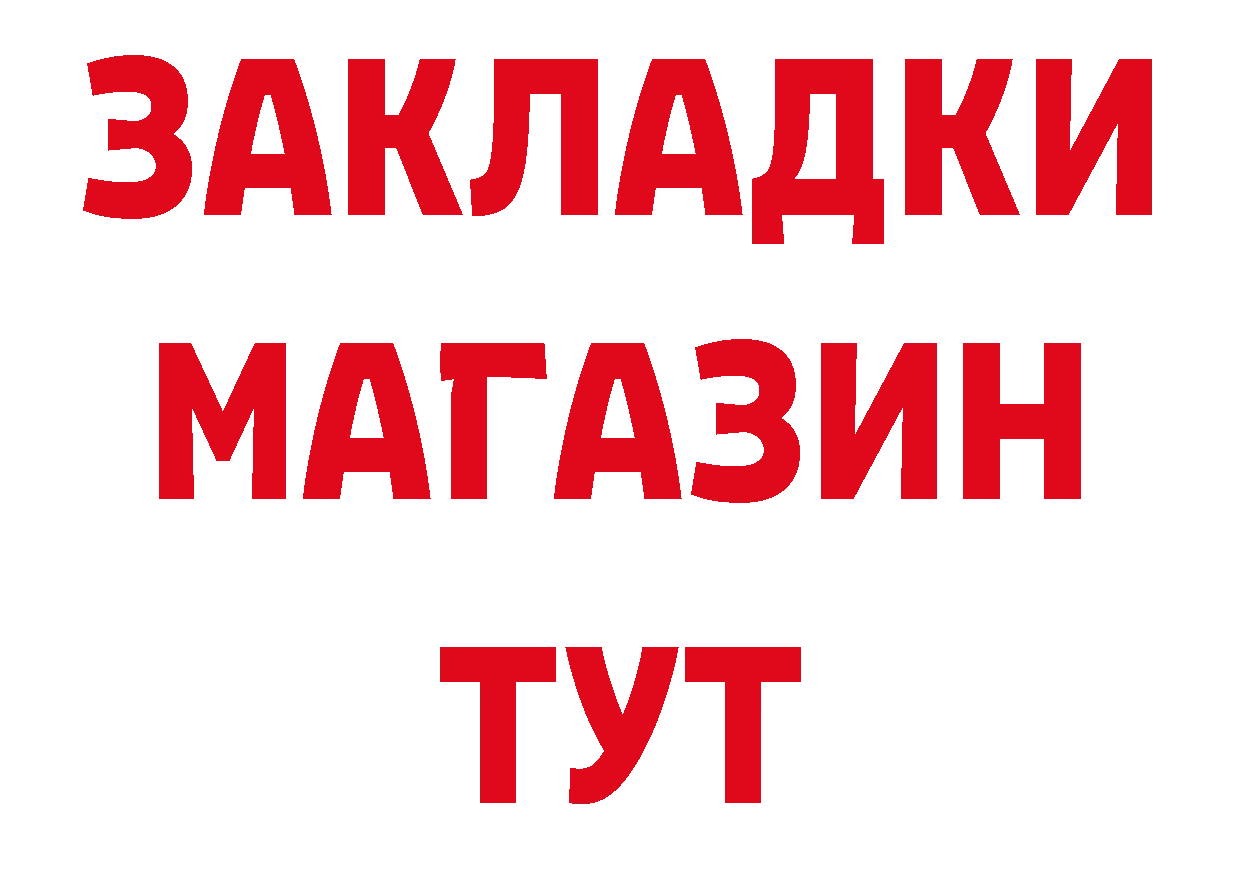 ЗАКЛАДКИ
МАГАЗИН
ТУТ